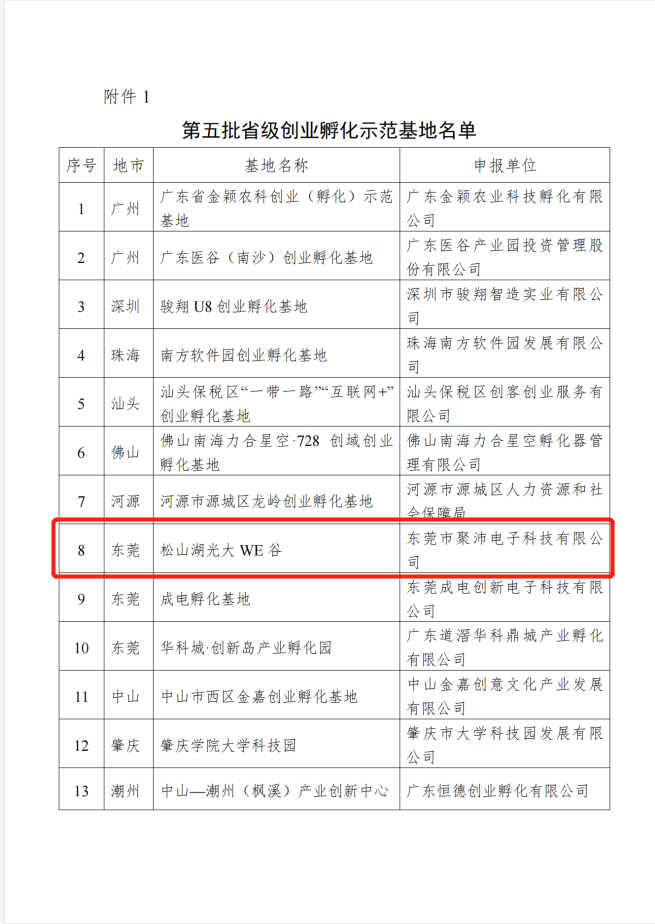 附件 1

第五批省级创业孵化示范基地名单

| 序号 | 地市 | 基地名称 | 申报单位 |
|---|---|---|---|
| 1 | 广州 | 广东省金颖农科创业（孵化）示范基地 | 广东金颖农业科技孵化有限公司 |
| 2 | 广州 | 广东医谷（南沙）创业孵化基地 | 广东医谷产业园投资管理股份有限公司 |
| 3 | 深圳 | 骏翔 U8 创业孵化基地 | 深圳市骏翔智造实业有限公司 |
| 4 | 珠海 | 南方软件园创业孵化基地 | 珠海南方软件园发展有限公司 |
| 5 | 汕头 | 汕头保税区“一带一路”“互联网+”创业孵化基地 | 汕头保税区创客创业服务有限公司 |
| 6 | 佛山 | 佛山南海力合星空·728 创域创业孵化基地 | 佛山南海力合星空孵化器管理有限公司 |
| 7 | 河源 | 河源市源城区龙岭创业孵化基地 | 河源市源城区人力资源和社会保障局 |
| 8 | 东莞 | 松山湖光大 WE 谷 | 东莞市聚沛电子科技有限公司 |
| 9 | 东莞 | 成电孵化基地 | 东莞成电创新电子科技有限公司 |
| 10 | 东莞 | 华科城·创新岛产业孵化园 | 广东道滘华科鼎城产业孵化有限公司 |
| 11 | 中山 | 中山市西区金嘉创业孵化基地 | 中山金嘉创意文化产业发展有限公司 |
| 12 | 肇庆 | 肇庆学院大学科技园 | 肇庆市大学科技园发展有限公司 |
| 13 | 潮州 | 中山—潮州（枫溪）产业创新中心 | 广东恒德创业孵化有限公司 |